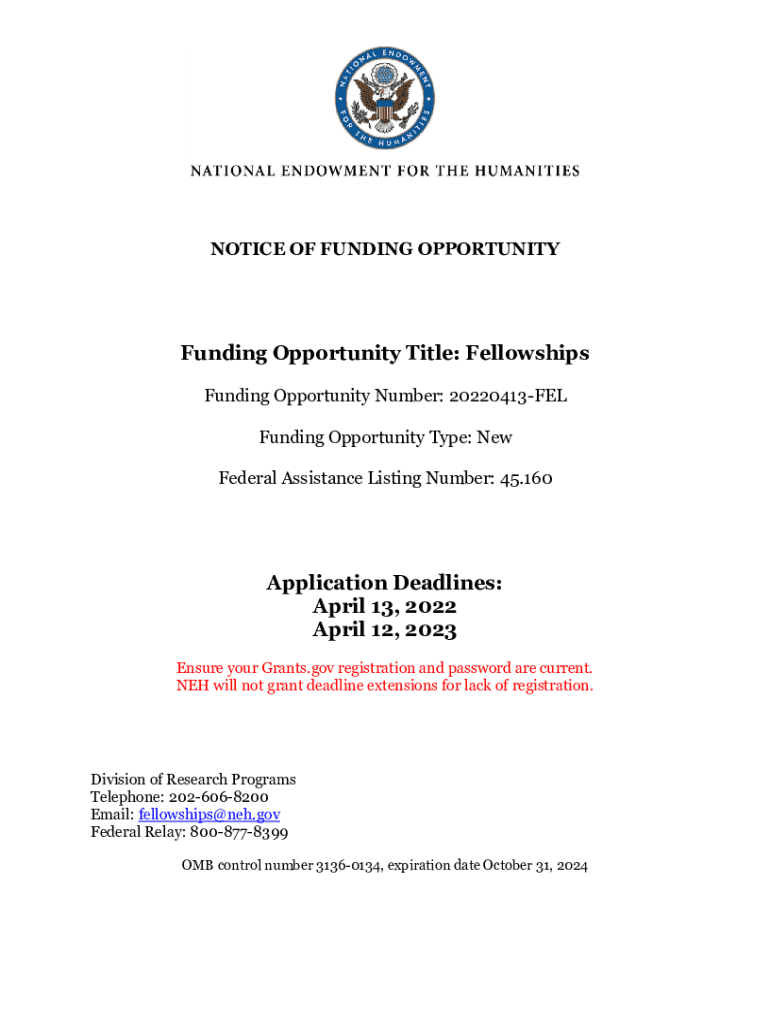 NATIONAL ENDOWMENT FOR THE HUMANITIES

NATIONAL ENDOWMENT FOR THE HUMANITIES

NOTICE OF FUNDING OPPORTUNITY

Funding Opportunity Title: Fellowships

Funding Opportunity Number: 20220413-FEL

Funding Opportunity Type: New

Federal Assistance Listing Number: 45.160

Application Deadlines:
April 13, 2022
April 12, 2023

Ensure your Grants.gov registration and password are current. NEH will not grant deadline extensions for lack of registration.

Division of Research Programs
Telephone: 202-606-8200
Email: fellowships@neh.gov
Federal Relay: 800-877-8399

OMB control number 3136-0134, expiration date October 31, 2024